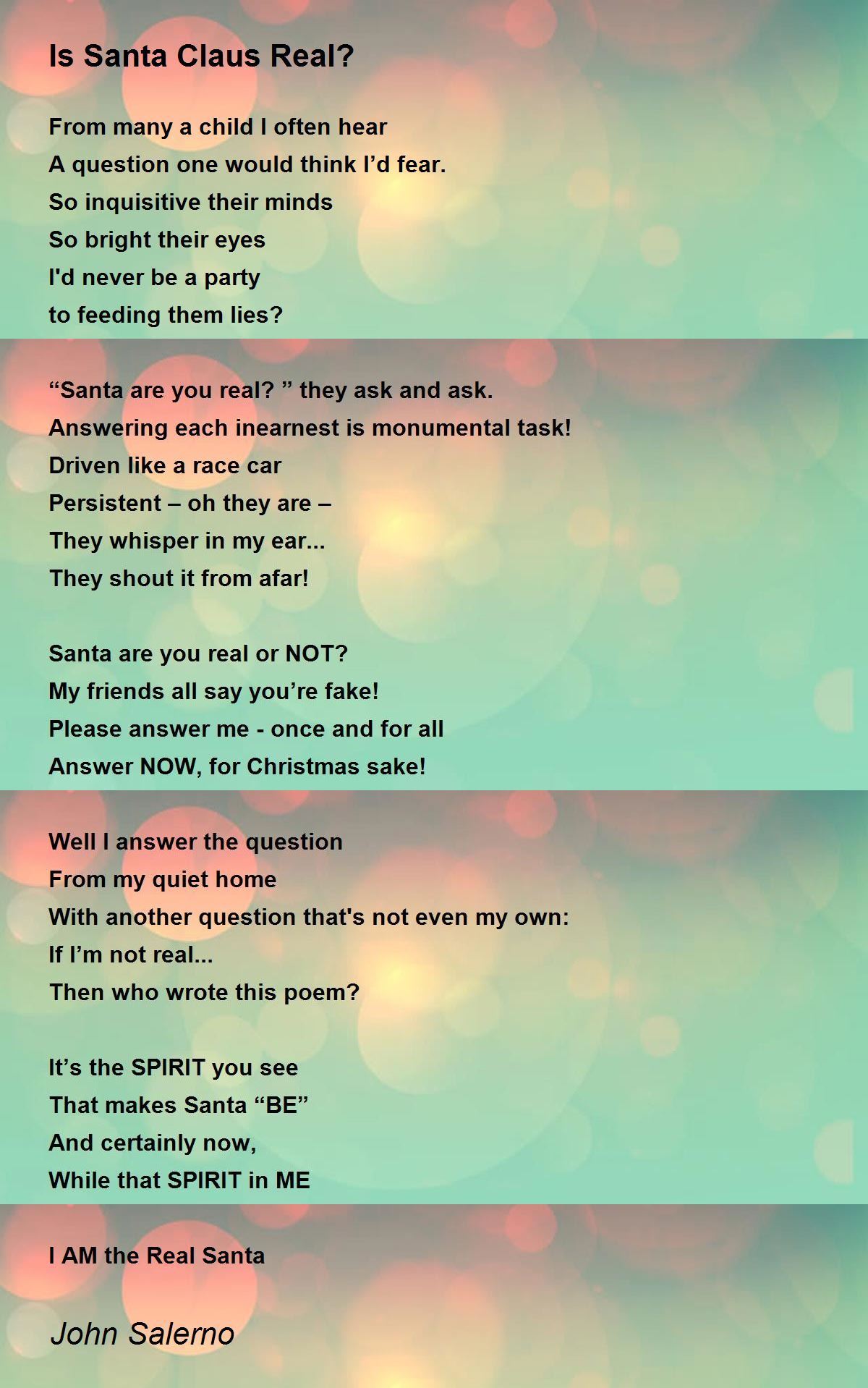 Is Santa Claus Real?

From many a child I often hear
A question one would think I’d fear.
So inquisitive their minds
So bright their eyes
I'd never be a party
to feeding them lies?

“Santa are you real? ” they ask and ask.
Answering each inearnest is monumental task!
Driven like a race car
Persistent – oh they are –
They whisper in my ear...
They shout it from afar!

Santa are you real or NOT?
My friends all say you’re fake!
Please answer me - once and for all
Answer NOW, for Christmas sake!

Well I answer the question
From my quiet home
With another question that's not even my own:
If I’m not real...
Then who wrote this poem?

It’s the SPIRIT you see
That makes Santa “BE”
And certainly now,
While that SPIRIT in ME

I AM the Real Santa

John Salerno